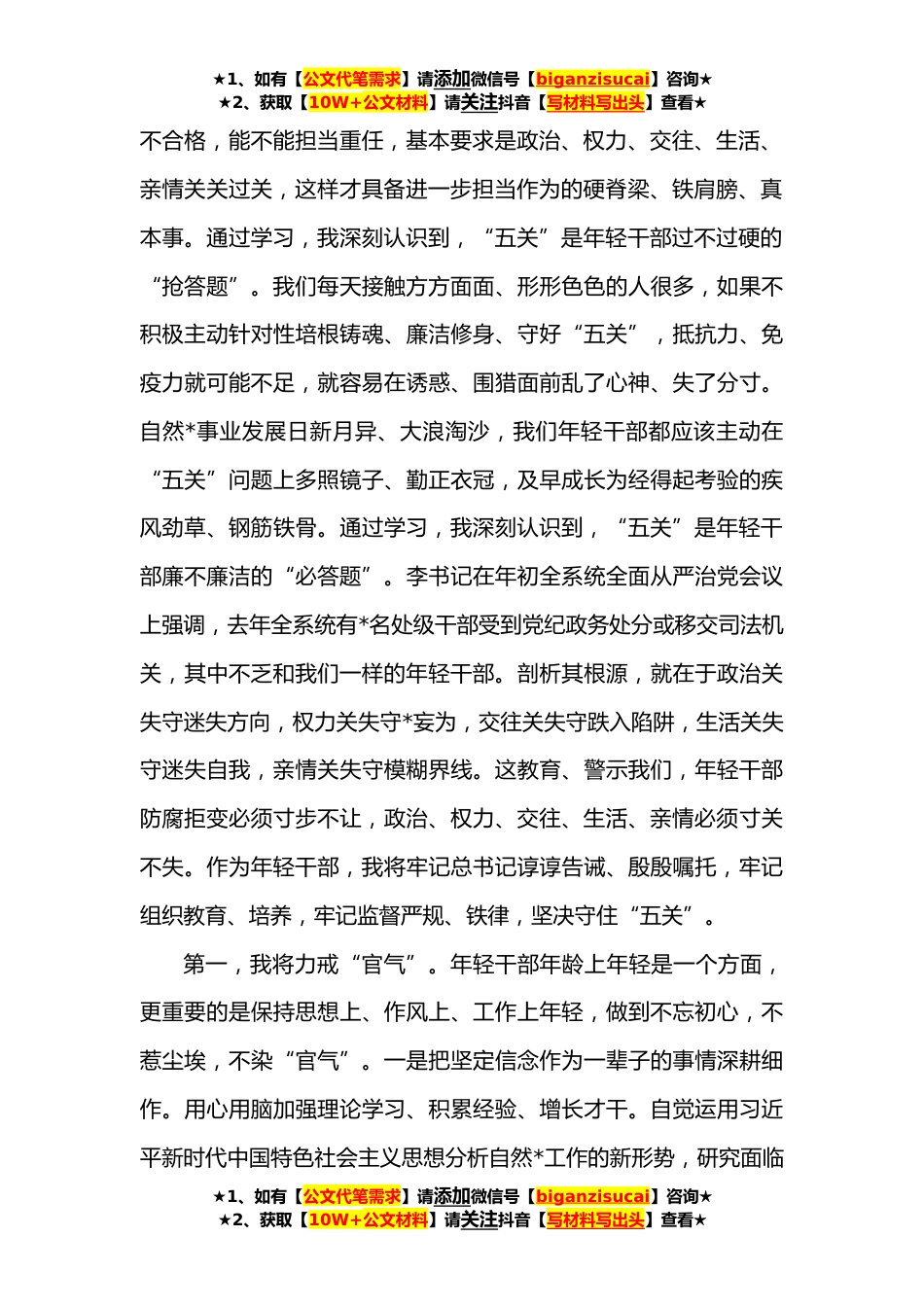 ★1、如有【公文代笔需求】请添加微信号【biganzisucai】咨询★
★2、获取【10W+公文材料】请关注抖音【写材料写出头】查看★

不合格，能不能担当重任，基本要求是政治、权力、交往、生活、亲情关关过关，这样才具备进一步担当作为的硬脊梁、铁肩膀、真本事。通过学习，我深刻认识到，“五关”是年轻干部过不过硬的“抢答题”。我们每天接触方方面面、形形色色的人很多，如果不积极主动针对性培根铸魂、廉洁修身、守好“五关”，抵抗力、免疫力就可能不足，就容易在诱惑、围猎面前乱了心神、失了分寸。自然*事业发展日新月异、大浪淘沙，我们年轻干部都应该主动在“五关”问题上多照镜子、勤正衣冠，及早成长为经得起考验的疾风劲草、钢筋铁骨。通过学习，我深刻认识到，“五关”是年轻干部廉不廉洁的“必答题”。李书记在年初全系统全面从严治党会议上强调，去年全系统有*名处级干部受到党纪政务处分或移交司法机关，其中不乏和我们一样的年轻干部。剖析其根源，就在于政治关失守迷失方向，权力关失守*妄为，交往关失守跌入陷阱，生活关失守迷失自我，亲情关失守模糊界线。这教育、警示我们，年轻干部防腐拒变必须寸步不让，政治、权力、交往、生活、亲情必须寸关不失。作为年轻干部，我将牢记总书记谆谆告诫、殷殷嘱托，牢记组织教育、培养，牢记监督严规、铁律，坚决守住“五关”。

第一，我将力戒“官气”。年轻干部年龄上年轻是一个方面，更重要的是保持思想上、作风上、工作上年轻，做到不忘初心，不惹尘埃，不染“官气”。一是把坚定信念作为一辈子的事情深耕细作。用心用脑加强理论学习、积累经验、增长才干。自觉运用习近平新时代中国特色社会主义思想分析自然*工作的新形势，研究面临

★1、如有【公文代笔需求】请添加微信号【biganzisucai】咨询★
★2、获取【10W+公文材料】请关注抖音【写材料写出头】查看★